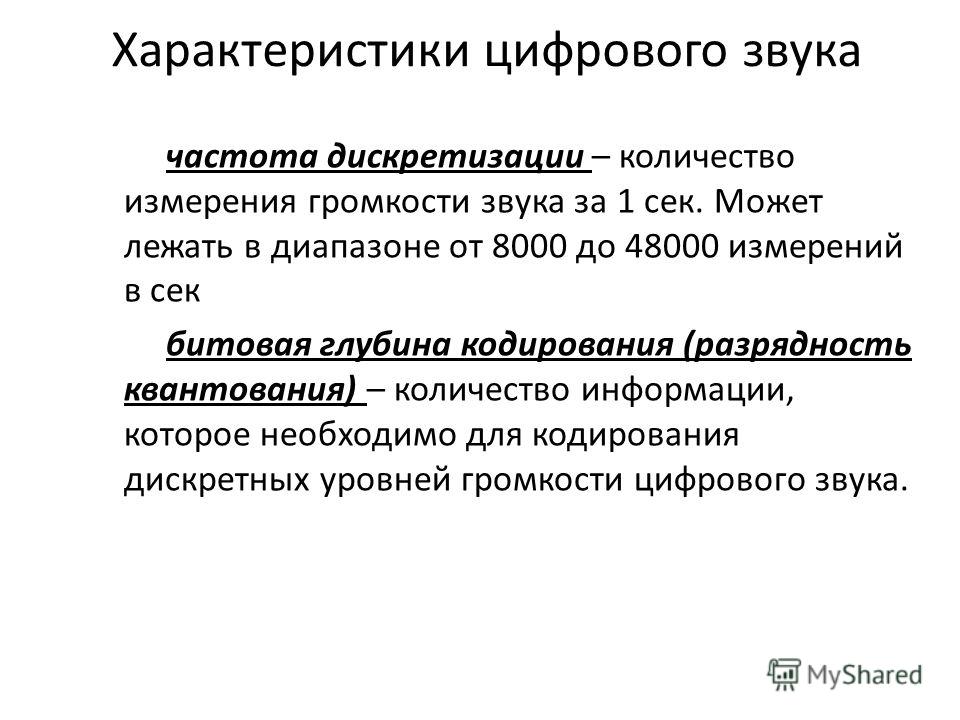 Характеристики цифрового звука

частота дискретизации – количество измерения громкости звука за 1 сек. Может лежать в диапазоне от 8000 до 48000 измерений в сек

битовая глубина кодирования (разрядность квантования) – количество информации, которое необходимо для кодирования дискретных уровней громкости цифрового звука.

MyShared